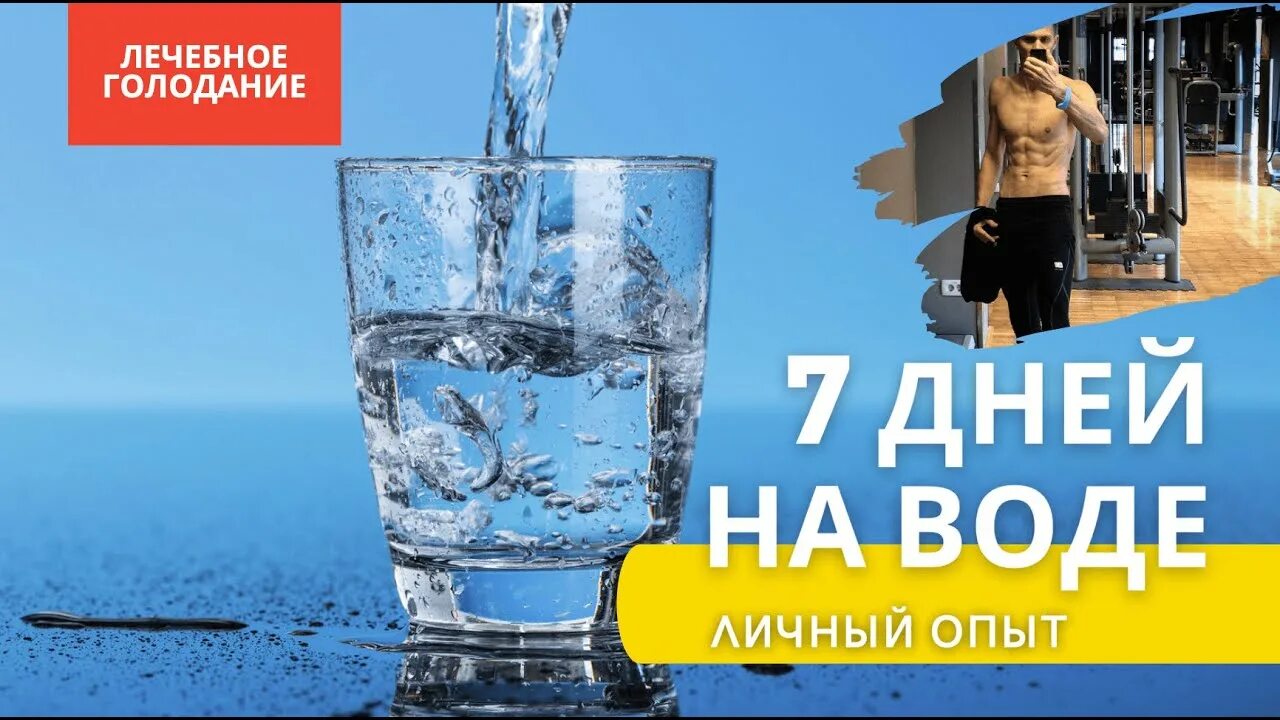 ЛЕЧЕБНОЕ ГОЛОДАНИЕ

7 ДНЕЙ НА ВОДЕ

ЛИЧНЫЙ ОПЫТ